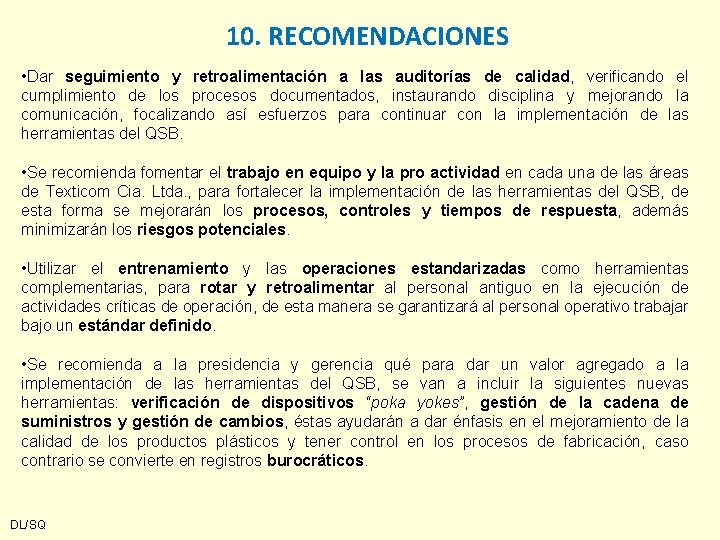 10. RECOMENDACIONES

•Dar seguimiento y retroalimentación a las auditorías de calidad, verificando el cumplimiento de los procesos documentados, instaurando disciplina y mejorando la comunicación, focalizando así esfuerzos para continuar con la implementación de las herramientas del QSB.

•Se recomienda fomentar el trabajo en equipo y la pro actividad en cada una de las áreas de Texticom Cia. Ltda., para fortalecer la implementación de las herramientas del QSB, de esta forma se mejorarán los procesos, controles y tiempos de respuesta, además minimizarán los riesgos potenciales.

•Utilizar el entrenamiento y las operaciones estandarizadas como herramientas complementarias, para rotar y retroalimentar al personal antiguo en la ejecución de actividades críticas de operación, de esta manera se garantizará al personal operativo trabajar bajo un estándar definido.

•Se recomienda a la presidencia y gerencia qué para dar un valor agregado a la implementación de las herramientas del QSB, se van a incluir la siguientes nuevas herramientas: verificación de dispositivos "poka yokes", gestión de la cadena de suministros y gestión de cambios, éstas ayudarán a dar énfasis en el mejoramiento de la calidad de los productos plásticos y tener control en los procesos de fabricación, caso contrario se convierte en registros burocráticos.

DL/SQ